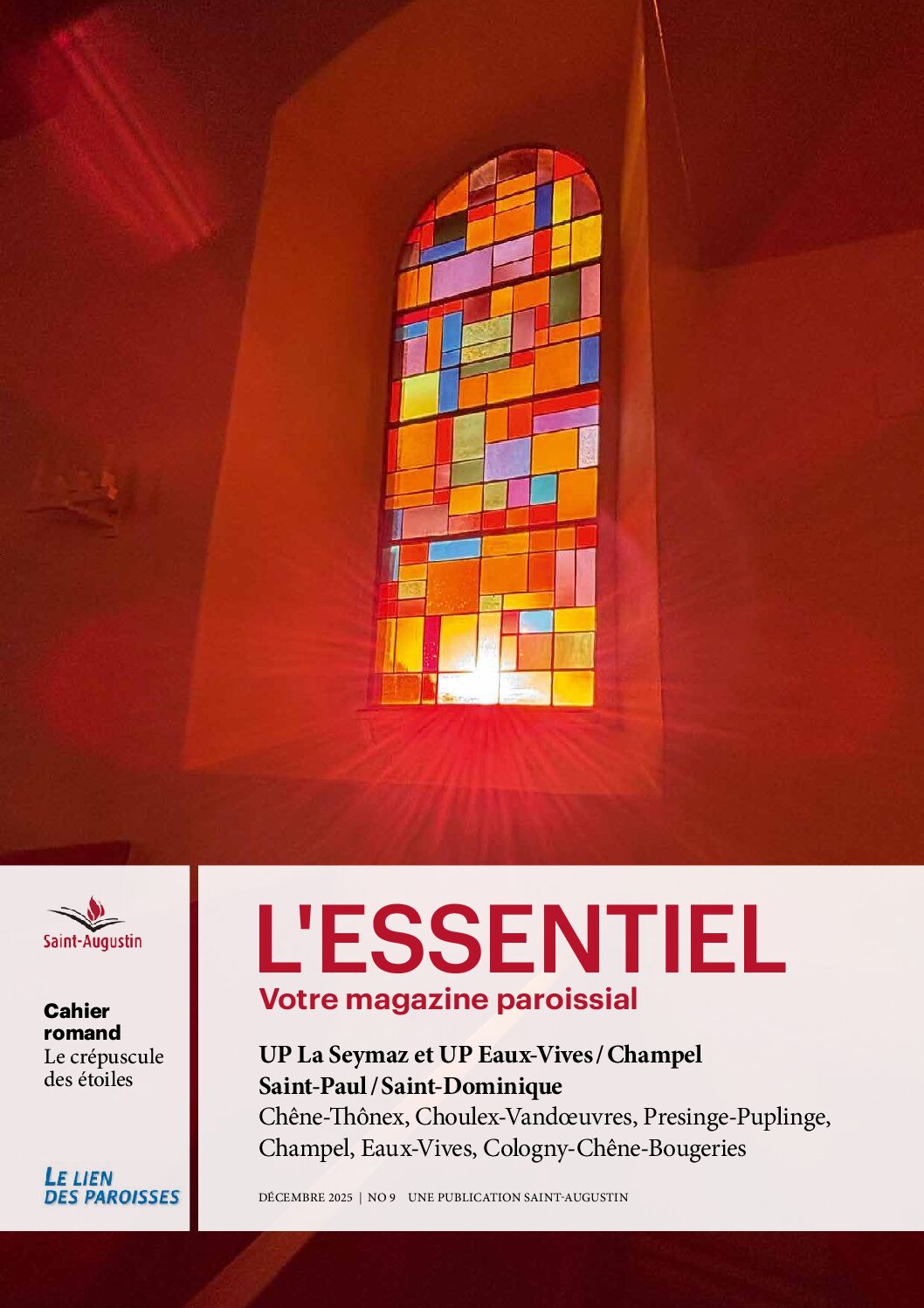 Saint-Augustin

Cahier romand
Le crépuscule des étoiles

LE LIEN DES PAROISSES

L'ESSENTIEL
Votre magazine paroissial

UP La Seymaz et UP Eaux-Vives / Champel
Saint-Paul / Saint-Dominique
Chêne-Thônex, Choulex-Vandœuvres, Presinge-Puplinge, Champel, Eaux-Vives, Cologny-Chêne-Bougeries

DÉCEMBRE 2025 | NO 9 UNE PUBLICATION SAINT-AUGUSTIN